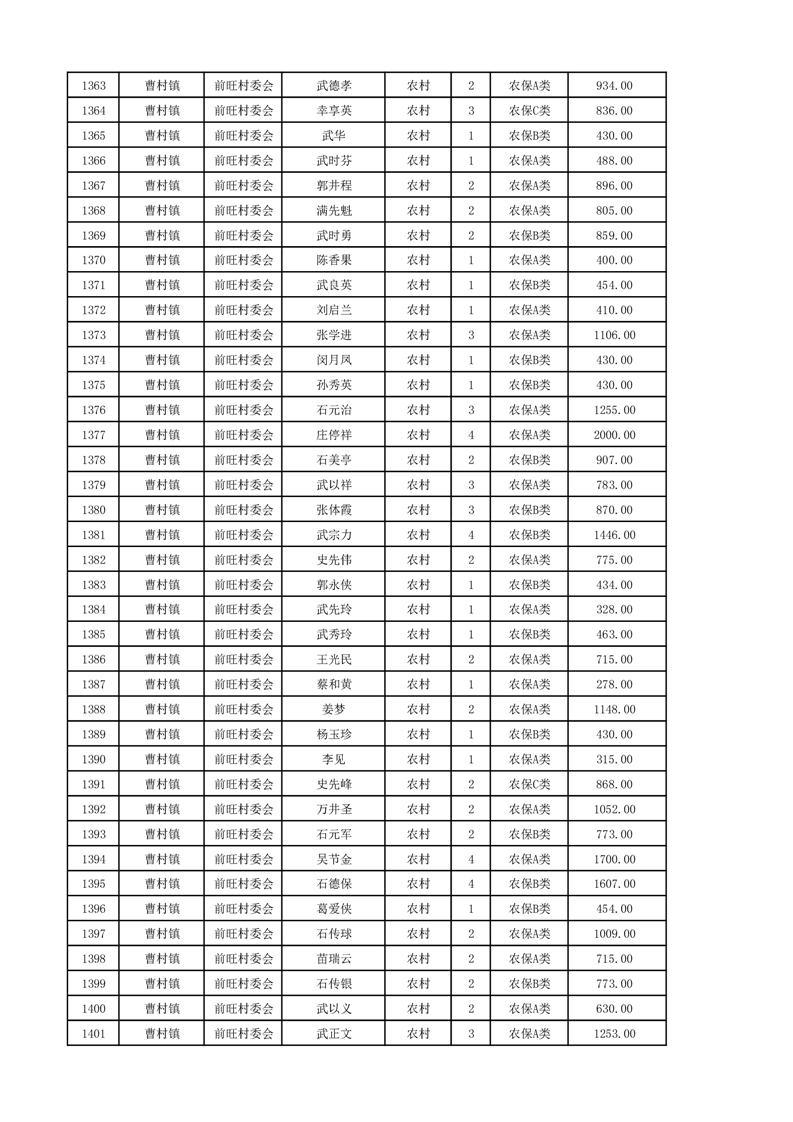 | 1363 | 曹村镇 | 前旺村委会 | 武德孝 | 农村 | 2 | 农保A类 | 934.00 |
|---|---|---|---|---|---|---|---|
| 1364 | 曹村镇 | 前旺村委会 | 幸享英 | 农村 | 3 | 农保C类 | 836.00 |
| 1365 | 曹村镇 | 前旺村委会 | 武华 | 农村 | 1 | 农保B类 | 430.00 |
| 1366 | 曹村镇 | 前旺村委会 | 武时芬 | 农村 | 1 | 农保A类 | 488.00 |
| 1367 | 曹村镇 | 前旺村委会 | 郭井程 | 农村 | 2 | 农保A类 | 896.00 |
| 1368 | 曹村镇 | 前旺村委会 | 满先魁 | 农村 | 2 | 农保A类 | 805.00 |
| 1369 | 曹村镇 | 前旺村委会 | 武时勇 | 农村 | 2 | 农保B类 | 859.00 |
| 1370 | 曹村镇 | 前旺村委会 | 陈香果 | 农村 | 1 | 农保A类 | 400.00 |
| 1371 | 曹村镇 | 前旺村委会 | 武良英 | 农村 | 1 | 农保B类 | 454.00 |
| 1372 | 曹村镇 | 前旺村委会 | 刘启兰 | 农村 | 1 | 农保A类 | 410.00 |
| 1373 | 曹村镇 | 前旺村委会 | 张学进 | 农村 | 3 | 农保A类 | 1106.00 |
| 1374 | 曹村镇 | 前旺村委会 | 闵月凤 | 农村 | 1 | 农保B类 | 430.00 |
| 1375 | 曹村镇 | 前旺村委会 | 孙秀英 | 农村 | 1 | 农保B类 | 430.00 |
| 1376 | 曹村镇 | 前旺村委会 | 石元治 | 农村 | 3 | 农保A类 | 1255.00 |
| 1377 | 曹村镇 | 前旺村委会 | 庄停祥 | 农村 | 4 | 农保A类 | 2000.00 |
| 1378 | 曹村镇 | 前旺村委会 | 石美亭 | 农村 | 2 | 农保B类 | 907.00 |
| 1379 | 曹村镇 | 前旺村委会 | 武以祥 | 农村 | 3 | 农保A类 | 783.00 |
| 1380 | 曹村镇 | 前旺村委会 | 张体霞 | 农村 | 3 | 农保B类 | 870.00 |
| 1381 | 曹村镇 | 前旺村委会 | 武宗力 | 农村 | 4 | 农保B类 | 1446.00 |
| 1382 | 曹村镇 | 前旺村委会 | 史先伟 | 农村 | 2 | 农保A类 | 775.00 |
| 1383 | 曹村镇 | 前旺村委会 | 郭永侠 | 农村 | 1 | 农保B类 | 434.00 |
| 1384 | 曹村镇 | 前旺村委会 | 武先玲 | 农村 | 1 | 农保A类 | 328.00 |
| 1385 | 曹村镇 | 前旺村委会 | 武秀玲 | 农村 | 1 | 农保B类 | 463.00 |
| 1386 | 曹村镇 | 前旺村委会 | 王光民 | 农村 | 2 | 农保A类 | 715.00 |
| 1387 | 曹村镇 | 前旺村委会 | 蔡和黄 | 农村 | 1 | 农保A类 | 278.00 |
| 1388 | 曹村镇 | 前旺村委会 | 姜梦 | 农村 | 2 | 农保A类 | 1148.00 |
| 1389 | 曹村镇 | 前旺村委会 | 杨玉珍 | 农村 | 1 | 农保B类 | 430.00 |
| 1390 | 曹村镇 | 前旺村委会 | 李见 | 农村 | 1 | 农保A类 | 315.00 |
| 1391 | 曹村镇 | 前旺村委会 | 史先峰 | 农村 | 2 | 农保C类 | 868.00 |
| 1392 | 曹村镇 | 前旺村委会 | 万井圣 | 农村 | 2 | 农保A类 | 1052.00 |
| 1393 | 曹村镇 | 前旺村委会 | 石元军 | 农村 | 2 | 农保B类 | 773.00 |
| 1394 | 曹村镇 | 前旺村委会 | 吴节金 | 农村 | 4 | 农保A类 | 1700.00 |
| 1395 | 曹村镇 | 前旺村委会 | 石德保 | 农村 | 4 | 农保B类 | 1607.00 |
| 1396 | 曹村镇 | 前旺村委会 | 葛爱侠 | 农村 | 1 | 农保B类 | 454.00 |
| 1397 | 曹村镇 | 前旺村委会 | 石传球 | 农村 | 2 | 农保A类 | 1009.00 |
| 1398 | 曹村镇 | 前旺村委会 | 苗瑞云 | 农村 | 2 | 农保A类 | 715.00 |
| 1399 | 曹村镇 | 前旺村委会 | 石传银 | 农村 | 2 | 农保B类 | 773.00 |
| 1400 | 曹村镇 | 前旺村委会 | 武以义 | 农村 | 2 | 农保A类 | 630.00 |
| 1401 | 曹村镇 | 前旺村委会 | 武正文 | 农村 | 3 | 农保A类 | 1253.00 |